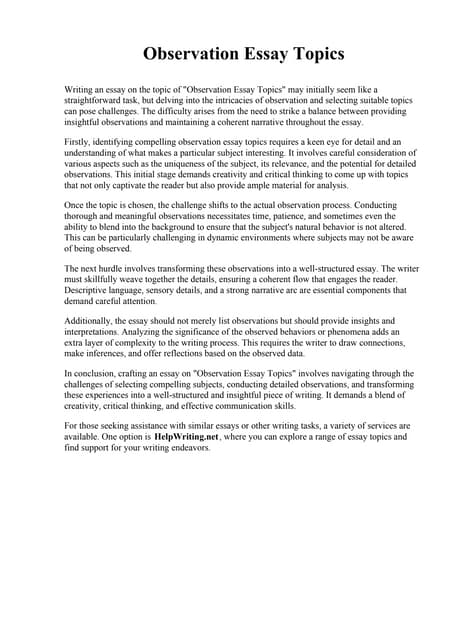 Observation Essay Topics

Writing an essay on the topic of "Observation Essay Topics" may initially seem like a straightforward task, but delving into the intricacies of observation and selecting suitable topics can pose challenges. The difficulty arises from the need to strike a balance between providing insightful observations and maintaining a coherent narrative throughout the essay.

Firstly, identifying compelling observation essay topics requires a keen eye for detail and an understanding of what makes a particular subject interesting. It involves careful consideration of various aspects such as the uniqueness of the subject, its relevance, and the potential for detailed observations. This initial stage demands creativity and critical thinking to come up with topics that not only captivate the reader but also provide ample material for analysis.

Once the topic is chosen, the challenge shifts to the actual observation process. Conducting thorough and meaningful observations necessitates time, patience, and sometimes even the ability to blend into the background to ensure that the subject's natural behavior is not altered. This can be particularly challenging in dynamic environments where subjects may not be aware of being observed.

The next hurdle involves transforming these observations into a well-structured essay. The writer must skillfully weave together the details, ensuring a coherent flow that engages the reader. Descriptive language, sensory details, and a strong narrative arc are essential components that demand careful attention.

Additionally, the essay should not merely list observations but should provide insights and interpretations. Analyzing the significance of the observed behaviors or phenomena adds an extra layer of complexity to the writing process. This requires the writer to draw connections, make inferences, and offer reflections based on the observed data.

In conclusion, crafting an essay on "Observation Essay Topics" involves navigating through the challenges of selecting compelling subjects, conducting detailed observations, and transforming these experiences into a well-structured and insightful piece of writing. It demands a blend of creativity, critical thinking, and effective communication skills.

For those seeking assistance with similar essays or other writing tasks, a variety of services are available. One option is HelpWriting.net, where you can explore a range of essay topics and find support for your writing endeavors.